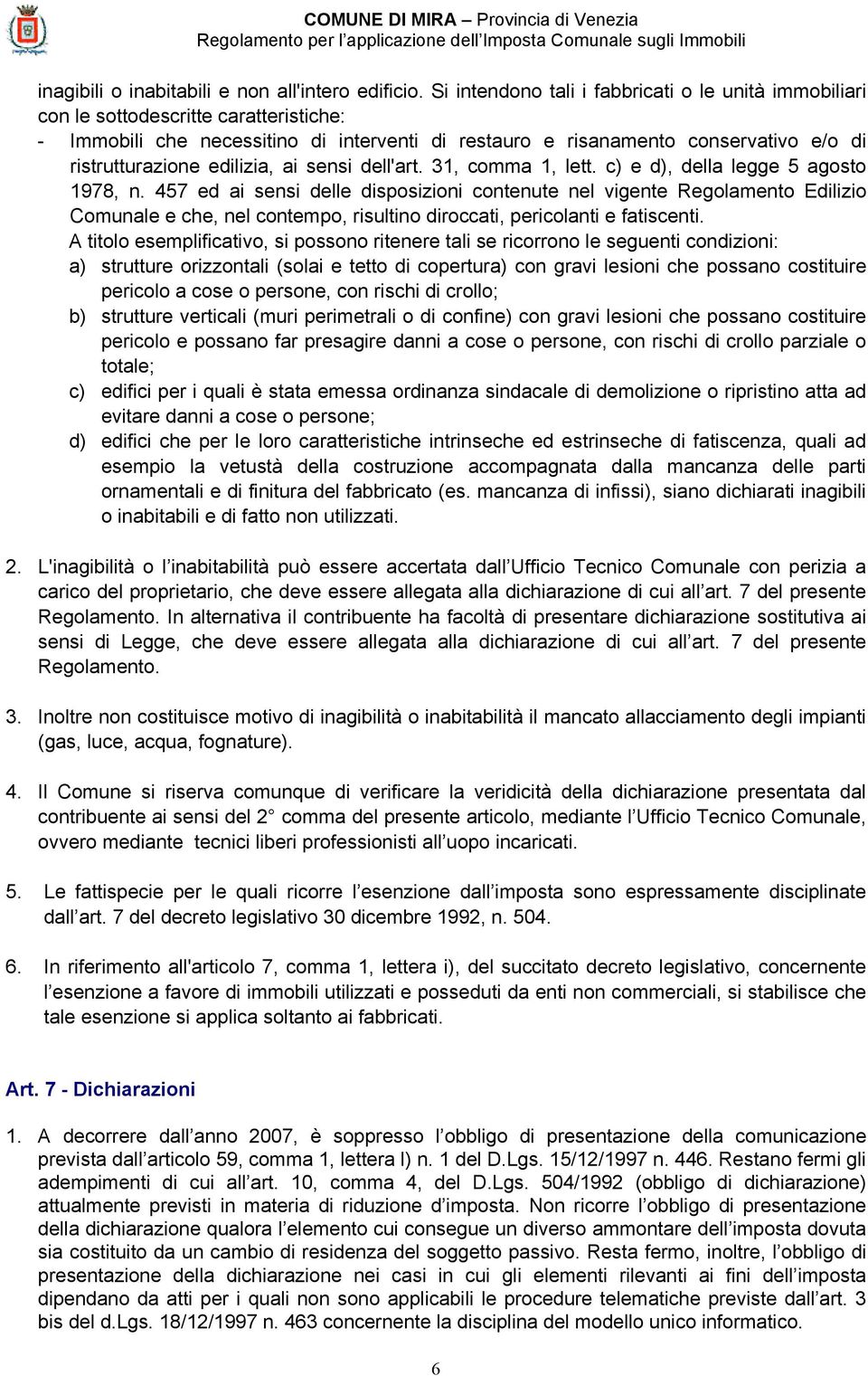 COMUNE DI MIRA – Provincia di Venezia
Regolamento per l'applicazione dell'Imposta Comunale sugli Immobili

inagibili o inabitabili e non all'intero edificio. Si intendono tali i fabbricati o le unità immobiliari con le sottodescritte caratteristiche:
- Immobili che necessitino di interventi di restauro e risanamento conservativo e/o di ristrutturazione edilizia, ai sensi dell'art. 31, comma 1, lett. c) e d), della legge 5 agosto 1978, n. 457 ed ai sensi delle disposizioni contenute nel vigente Regolamento Edilizio Comunale e che, nel contempo, risultino diroccati, pericolanti e fatiscenti.
A titolo esemplificativo, si possono ritenere tali se ricorrono le seguenti condizioni:
a) strutture orizzontali (solai e tetto di copertura) con gravi lesioni che possano costituire pericolo a cose o persone, con rischi di crollo;
b) strutture verticali (muri perimetrali o di confine) con gravi lesioni che possano costituire pericolo e possano far presagire danni a cose o persone, con rischi di crollo parziale o totale;
c) edifici per i quali è stata emessa ordinanza sindacale di demolizione o ripristino atta ad evitare danni a cose o persone;
d) edifici che per le loro caratteristiche intrinseche ed estrinseche di fatiscenza, quali ad esempio la vetustà della costruzione accompagnata dalla mancanza delle parti ornamentali e di finitura del fabbricato (es. mancanza di infissi), siano dichiarati inagibili o inabitabili e di fatto non utilizzati.

2. L'inagibilità o l'inabitabilità può essere accertata dall'Ufficio Tecnico Comunale con perizia a carico del proprietario, che deve essere allegata alla dichiarazione di cui all'art. 7 del presente Regolamento. In alternativa il contribuente ha facoltà di presentare dichiarazione sostitutiva ai sensi di Legge, che deve essere allegata alla dichiarazione di cui all'art. 7 del presente Regolamento.

3. Inoltre non costituisce motivo di inagibilità o inabitabilità il mancato allacciamento degli impianti (gas, luce, acqua, fognature).

4. Il Comune si riserva comunque di verificare la veridicità della dichiarazione presentata dal contribuente ai sensi del 2° comma del presente articolo, mediante l'Ufficio Tecnico Comunale, ovvero mediante tecnici liberi professionisti all'uopo incaricati.

5. Le fattispecie per le quali ricorre l'esenzione dall'imposta sono espressamente disciplinate dall'art. 7 del decreto legislativo 30 dicembre 1992, n. 504.

6. In riferimento all'articolo 7, comma 1, lettera i), del succitato decreto legislativo, concernente l'esenzione a favore di immobili utilizzati e posseduti da enti non commerciali, si stabilisce che tale esenzione si applica soltanto ai fabbricati.

Art. 7 - Dichiarazioni

1. A decorrere dall'anno 2007, è soppresso l'obbligo di presentazione della comunicazione prevista dall'articolo 59, comma 1, lettera l) n. 1 del D.Lgs. 15/12/1997 n. 446. Restano fermi gli adempimenti di cui all'art. 10, comma 4, del D.Lgs. 504/1992 (obbligo di dichiarazione) attualmente previsti in materia di riduzione d'imposta. Non ricorre l'obbligo di presentazione della dichiarazione qualora l'elemento cui consegue un diverso ammontare dell'imposta dovuta sia costituito da un cambio di residenza del soggetto passivo. Resta fermo, inoltre, l'obbligo di presentazione della dichiarazione nei casi in cui gli elementi rilevanti ai fini dell'imposta dipendano da atti per i quali non sono applicabili le procedure telematiche previste dall'art. 3 bis del d.Lgs. 18/12/1997 n. 463 concernente la disciplina del modello unico informatico.

6